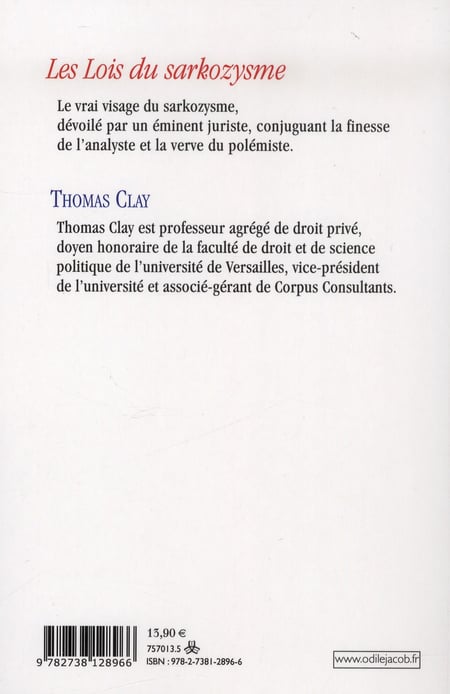 Les Lois du sarkozysme

Le vrai visage du sarkozysme, dévoilé par un éminent juriste, conjuguant la finesse de l'analyste et la verve du polémiste.

THOMAS CLAY

Thomas Clay est professeur agrégé de droit privé, doyen honoraire de la faculté de droit et de science politique de l'université de Versailles, vice-président de l'université et associé-gérant de Corpus Consultants.

9 782738 128966

13,90 €
757013.5
ISBN : 978-2-7381-2896-6

www.odilejacob.fr